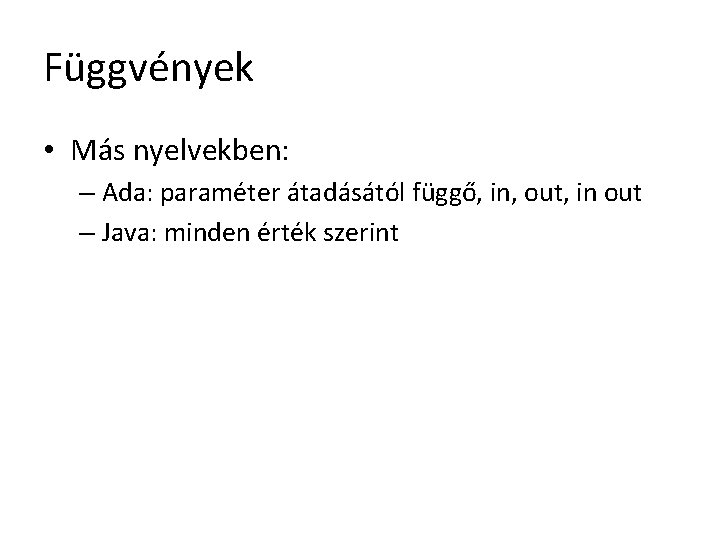 Függvények

• Más nyelvekben:
– Ada: paraméter átadásától függő, in, out, in out
– Java: minden érték szerint